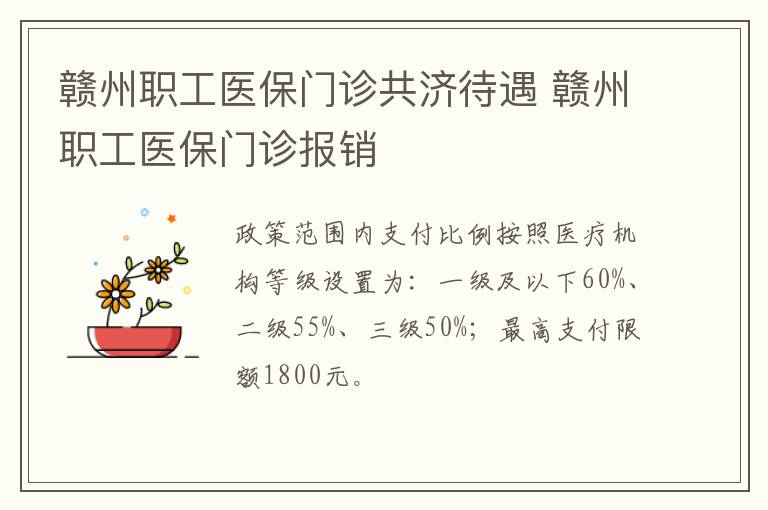 赣州职工医保门诊共济待遇 赣州职工医保门诊报销

政策范围内支付比例按照医疗机构等级设置为：一级及以下60%、二级55%、三级50%；最高支付限额1800元。